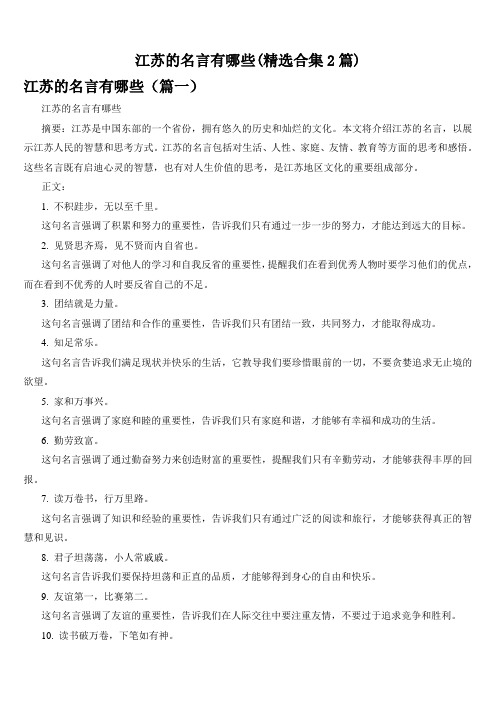 江苏的名言有哪些(精选合集 2 篇)

江苏的名言有哪些（篇一）

江苏的名言有哪些

摘要：江苏是中国东部的一个省份，拥有悠久的历史和灿烂的文化。本文将介绍江苏的名言，以展示江苏人民的智慧和思考方式。江苏的名言包括对生活、人性、家庭、友情、教育等方面的思考和感悟。这些名言既有启迪心灵的智慧，也有对人生价值的思考，是江苏地区文化的重要组成部分。

正文：

1. 不积跬步，无以至千里。

这句名言强调了积累和努力的重要性，告诉我们只有通过一步一步的努力，才能达到远大的目标。

2. 见贤思齐焉，见不贤而内自省也。

这句名言强调了对他人的学习和自我反省的重要性，提醒我们在看到优秀人物时要学习他们的优点，而在看到不优秀的人时要反省自己的不足。

3. 团结就是力量。

这句名言强调了团结和合作的重要性，告诉我们只有团结一致，共同努力，才能取得成功。

4. 知足常乐。

这句名言告诉我们满足现状并快乐的生活，它教导我们要珍惜眼前的一切，不要贪婪追求无止境的欲望。

5. 家和万事兴。

这句名言强调了家庭和睦的重要性，告诉我们只有家庭和谐，才能够有幸福和成功的生活。

6. 勤劳致富。

这句名言强调了通过勤奋努力来创造财富的重要性，提醒我们只有辛勤劳动，才能够获得丰厚的回报。

7. 读万卷书，行万里路。

这句名言强调了知识和经验的重要性，告诉我们只有通过广泛的阅读和旅行，才能够获得真正的智慧和见识。

8. 君子坦荡荡，小人常戚戚。

这句名言告诉我们要保持坦荡和正直的品质，才能够得到身心的自由和快乐。

9. 友谊第一，比赛第二。

这句名言强调了友谊的重要性，告诉我们在人际交往中要注重友情，不要过于追求竞争和胜利。

10. 读书破万卷，下笔如有神。